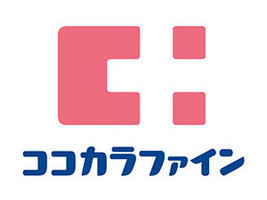 ココカラファイン